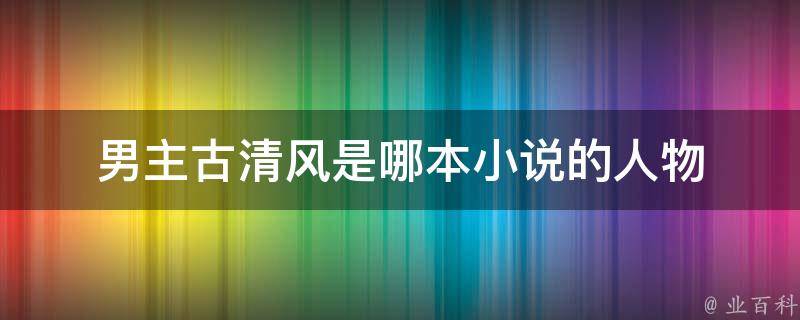 男主古清风是哪本小说的人物

@ 业百科